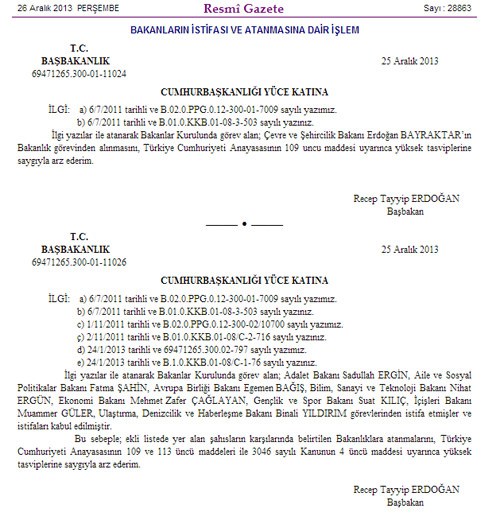 26 Aralık 2013 PERŞEMBE

Resmî Gazete

Sayı : 28863

BAKANLARIN İSTİFASI VE ATANMASINA DAİR İŞLEM

T.C.
BAŞBAKANLIK
69471265.300-01-11024

25 Aralık 2013

CUMHURBAŞKANLIĞI YÜCE KATINA

İLGİ: a) 6/7/2011 tarihli ve B.02.0.PPG.0.12-300-01-7009 sayılı yazımız.
b) 6/7/2011 tarihli ve B.01.0.KKB.01-08-3-503 sayılı yazınız.

İlgi yazılar ile atanarak Bakanlar Kurulunda görev alan; Çevre ve Şehircilik Bakanı Erdoğan BAYRAKTAR'ın Bakanlık görevinden alınmasını, Türkiye Cumhuriyeti Anayasasının 109 uncu maddesi uyarınca yüksek tasviplerine saygıyla arz ederim.

Recep Tayyip ERDOĞAN
Başbakan

T.C.
BAŞBAKANLIK
69471265.300-01-11026

25 Aralık 2013

CUMHURBAŞKANLIĞI YÜCE KATINA

İLGİ: a) 6/7/2011 tarihli ve B.02.0.PPG.0.12-300-01-7009 sayılı yazımız.
b) 6/7/2011 tarihli ve B.01.0.KKB.01-08-3-503 sayılı yazınız.
c) 1/11/2011 tarihli ve B.02.0.PPG.0.12-300-02/10700 sayılı yazımız.
ç) 2/11/2011 tarihli ve B.01.0.KKB.01-08/C-2-716 sayılı yazınız.
d) 24/1/2013 tarihli ve 69471265.300.02-797 sayılı yazımız.
e) 24/1/2013 tarihli ve B.1.0.KKB.01-08/C-1-76 sayılı yazınız.

İlgi yazılar ile atanarak Bakanlar Kurulunda görev alan; Adalet Bakanı Sadullah ERGİN, Aile ve Sosyal Politikalar Bakanı Fatma ŞAHİN, Avrupa Birliği Bakanı Egemen BAĞIŞ, Bilim, Sanayi ve Teknoloji Bakanı Nihat ERGÜN, Ekonomi Bakanı Mehmet Zafer ÇAĞLAYAN, Gençlik ve Spor Bakanı Suat KILIÇ, İçişleri Bakanı Muammer GÜLER, Ulaştırma, Denizcilik ve Haberleşme Bakanı Binali YILDIRIM görevlerinden istifa etmişler ve istifaları kabul edilmiştir.

Bu sebeple; ekli listede yer alan şahısların karşılarında belirtilen Bakanlıklara atanmalarını, Türkiye Cumhuriyeti Anayasasının 109 ve 113 üncü maddeleri ile 3046 sayılı Kanunun 4 üncü maddesi uyarınca yüksek tasviplerine saygıyla arz ederim.

Recep Tayyip ERDOĞAN
Başbakan